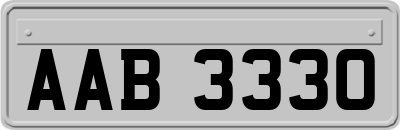 AAB 3330